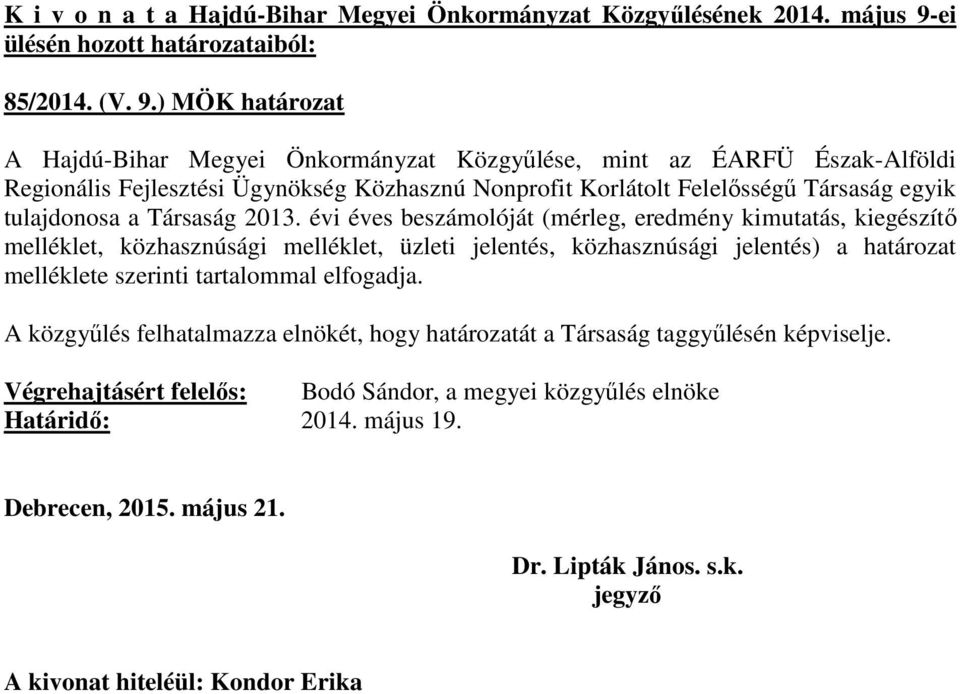 K i v o n a t a Hajdú-Bihar Megyei Önkormányzat Közgyűlésének 2014. május 9-ei ülésén hozott határozataiból:

85/2014. (V. 9.) MÖK határozat

A Hajdú-Bihar Megyei Önkormányzat Közgyűlése, mint az ÉARFÜ Észak-Alföldi Regionális Fejlesztési Ügynökség Közhasznú Nonprofit Korlátolt Felelősségű Társaság egyik tulajdonosa a Társaság 2013. évi éves beszámolóját (mérleg, eredmény kimutatás, kiegészítő melléklet, közhasznúsági melléklet, üzleti jelentés, közhasznúsági jelentés) a határozat melléklete szerinti tartalommal elfogadja.

A közgyűlés felhatalmazza elnökét, hogy határozatát a Társaság taggyűlésén képviselje.

Végrehajtásért felelős: Bodó Sándor, a megyei közgyűlés elnöke
Határidő: 2014. május 19.

Debrecen, 2015. május 21.

Dr. Lipták János. s.k.
jegyző

A kivonat hiteléül: Kondor Erika